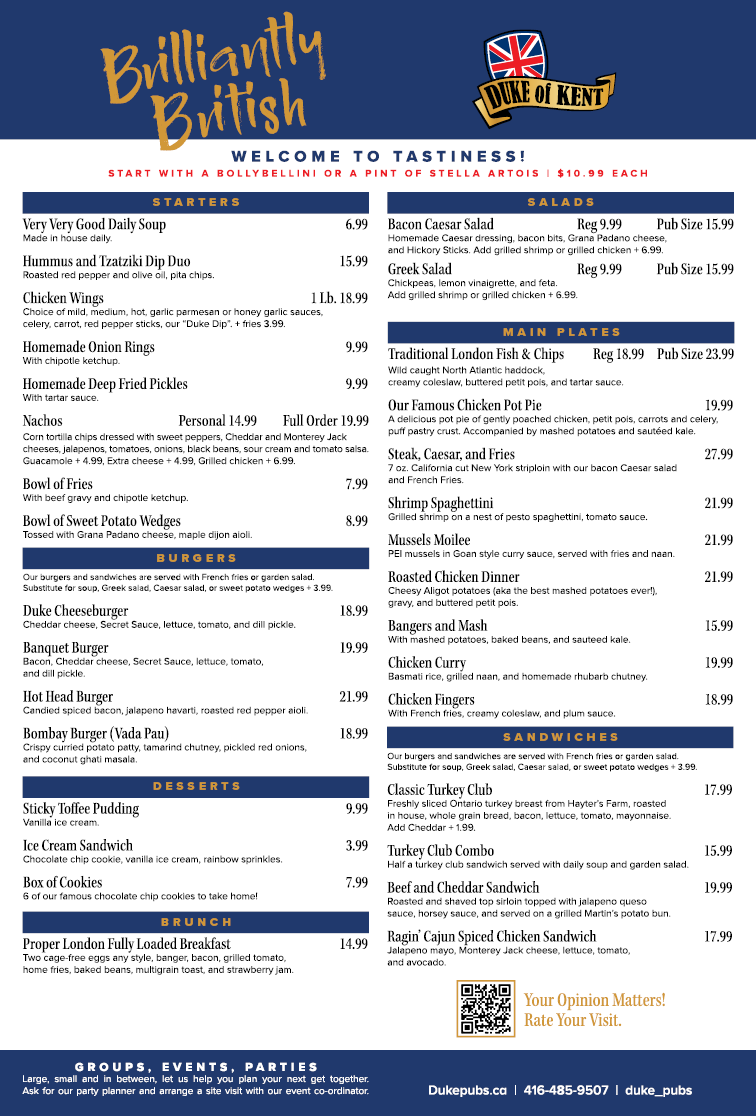 Brilliantly British

DUKE of KENT

WELCOME TO TASTINESS!

START WITH A BOLLYBELLINI OR A PINT OF STELLA ARTOIS | $10.99 EACH

STARTERS

Very Very Good Daily Soup 6.99
Made in house daily.

Hummus and Tzatziki Dip Duo 15.99
Roasted red pepper and olive oil, pita chips.

Chicken Wings 1 Lb. 18.99
Choice of mild, medium, hot, garlic parmesan or honey garlic sauces, celery, carrot, red pepper sticks, our "Duke Dip". + fries 3.99.

Homemade Onion Rings 9.99
With chipotle ketchup.

Homemade Deep Fried Pickles 9.99
With tartar sauce.

Nachos Personal 14.99 Full Order 19.99
Corn tortilla chips dressed with sweet peppers, Cheddar and Monterey Jack cheeses, jalapenos, tomatoes, onions, black beans, sour cream and tomato salsa. Guacamole + 4.99, Extra cheese + 4.99, Grilled chicken + 6.99.

Bowl of Fries 7.99
With beef gravy and chipotle ketchup.

Bowl of Sweet Potato Wedges 8.99
Tossed with Grana Padano cheese, maple dijon aioli.

BURGERS

Our burgers and sandwiches are served with French fries or garden salad. Substitute for soup, Greek salad, Caesar salad, or sweet potato wedges + 3.99.

Duke Cheeseburger 18.99
Cheddar cheese, Secret Sauce, lettuce, tomato, and dill pickle.

Banquet Burger 19.99
Bacon, Cheddar cheese, Secret Sauce, lettuce, tomato, and dill pickle.

Hot Head Burger 21.99
Candied spiced bacon, jalapeno havarti, roasted red pepper aioli.

Bombay Burger (Vada Pau) 18.99
Crispy curried potato patty, tamarind chutney, pickled red onions, and coconut ghati masala.

DESSERTS

Sticky Toffee Pudding 9.99
Vanilla ice cream.

Ice Cream Sandwich 3.99
Chocolate chip cookie, vanilla ice cream, rainbow sprinkles.

Box of Cookies 7.99
6 of our famous chocolate chip cookies to take home!

BRUNCH

Proper London Fully Loaded Breakfast 14.99
Two cage-free eggs any style, banger, bacon, grilled tomato, home fries, baked beans, multigrain toast, and strawberry jam.

SALADS

Bacon Caesar Salad Reg 9.99 Pub Size 15.99
Homemade Caesar dressing, bacon bits, Grana Padano cheese, and Hickory Sticks. Add grilled shrimp or grilled chicken + 6.99.

Greek Salad Reg 9.99 Pub Size 15.99
Chickpeas, lemon vinaigrette, and feta. Add grilled shrimp or grilled chicken + 6.99.

MAIN PLATES

Traditional London Fish & Chips Reg 18.99 Pub Size 23.99
Wild caught North Atlantic haddock, creamy coleslaw, buttered petit pois, and tartar sauce.

Our Famous Chicken Pot Pie 19.99
A delicious pot pie of gently poached chicken, petit pois, carrots and celery, puff pastry crust. Accompanied by mashed potatoes and sautéed kale.

Steak, Caesar, and Fries 27.99
7 oz. California cut New York striploin with our bacon Caesar salad and French Fries.

Shrimp Spaghettini 21.99
Grilled shrimp on a nest of pesto spaghettini, tomato sauce.

Mussels Moilee 21.99
PEI mussels in Goan style curry sauce, served with fries and naan.

Roasted Chicken Dinner 21.99
Cheesy Aligot potatoes (aka the best mashed potatoes ever!), gravy, and buttered petit pois.

Bangers and Mash 15.99
With mashed potatoes, baked beans, and sauteed kale.

Chicken Curry 19.99
Basmati rice, grilled naan, and homemade rhubarb chutney.

Chicken Fingers 18.99
With French fries, creamy coleslaw, and plum sauce.

SANDWICHES

Our burgers and sandwiches are served with French fries or garden salad. Substitute for soup, Greek salad, Caesar salad, or sweet potato wedges + 3.99.

Classic Turkey Club 17.99
Freshly sliced Ontario turkey breast from Hayter's Farm, roasted in house, whole grain bread, bacon, lettuce, tomato, mayonnaise. Add Cheddar + 1.99.

Turkey Club Combo 15.99
Half a turkey club sandwich served with daily soup and garden salad.

Beef and Cheddar Sandwich 19.99
Roasted and shaved top sirloin topped with jalapeno queso sauce, horsey sauce, and served on a grilled Martin's potato bun.

Ragin' Cajun Spiced Chicken Sandwich 17.99
Jalapeno mayo, Monterey Jack cheese, lettuce, tomato, and avocado.

Your Opinion Matters! Rate Your Visit.

GROUPS, EVENTS, PARTIES
Large, small and in between, let us help you plan your next get together. Ask for our party planner and arrange a site visit with our event co-ordinator.

Dukepubs.ca | 416-485-9507 | duke_pubs